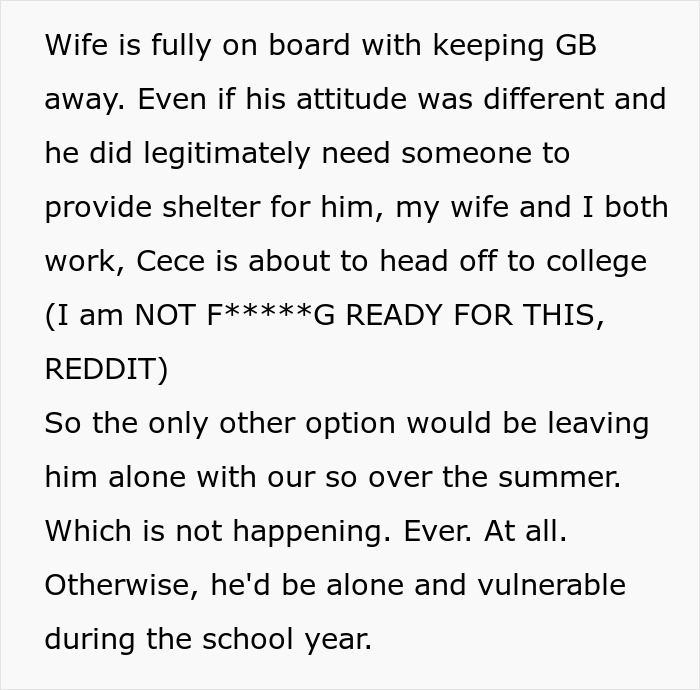 Wife is fully on board with keeping GB away. Even if his attitude was different and he did legitimately need someone to provide shelter for him, my wife and I both work, Cece is about to head off to college (I am NOT F*****G READY FOR THIS, REDDIT)
So the only other option would be leaving him alone with our so over the summer. Which is not happening. Ever. At all. Otherwise, he'd be alone and vulnerable during the school year.